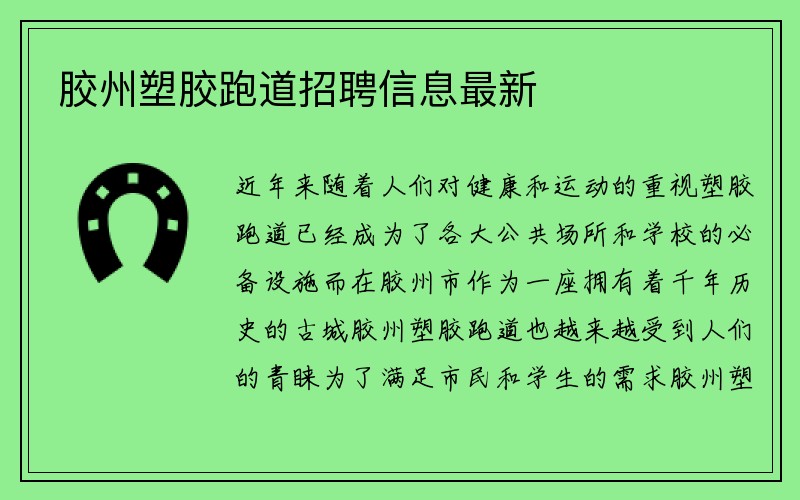 胶州塑胶跑道招聘信息最新

近年来随着人们对健康和运动的重视塑胶跑道已经成为了各大公共场所和学校的必备设施而在胶州市作为一座拥有着千年历史的古城胶州塑胶跑道也越来越受到人们的青睐为了满足市民和学生的需求胶州塑